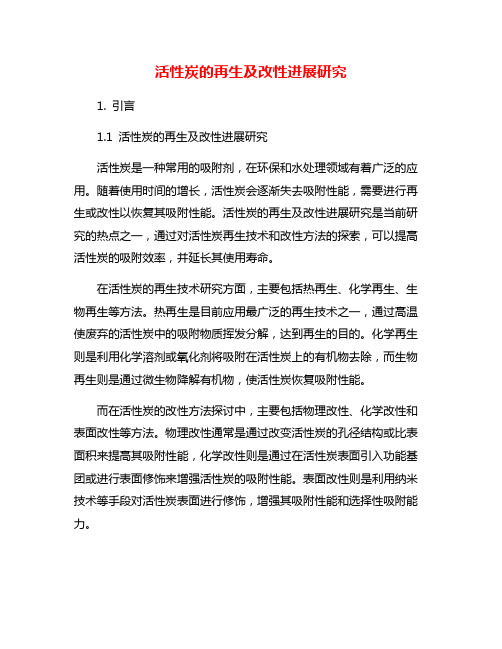 活性炭的再生及改性进展研究

1. 引言

1.1 活性炭的再生及改性进展研究

活性炭是一种常用的吸附剂，在环保和水处理领域有着广泛的应用。随着使用时间的增长，活性炭会逐渐失去吸附性能，需要进行再生或改性以恢复其吸附性能。活性炭的再生及改性进展研究是当前研究的热点之一，通过对活性炭再生技术和改性方法的探索，可以提高活性炭的吸附效率，并延长其使用寿命。

在活性炭的再生技术研究方面，主要包括热再生、化学再生、生物再生等方法。热再生是目前应用最广泛的再生技术之一，通过高温使废弃的活性炭中的吸附物质挥发分解，达到再生的目的。化学再生则是利用化学溶剂或氧化剂将吸附在活性炭上的有机物去除，而生物再生则是通过微生物降解有机物，使活性炭恢复吸附性能。

而在活性炭的改性方法探讨中，主要包括物理改性、化学改性和表面改性等方法。物理改性通常是通过改变活性炭的孔径结构或比表面积来提高其吸附性能，化学改性则是通过在活性炭表面引入功能基团或进行表面修饰来增强活性炭的吸附性能。表面改性则是利用纳米技术等手段对活性炭表面进行修饰，增强其吸附性能和选择性吸附能力。